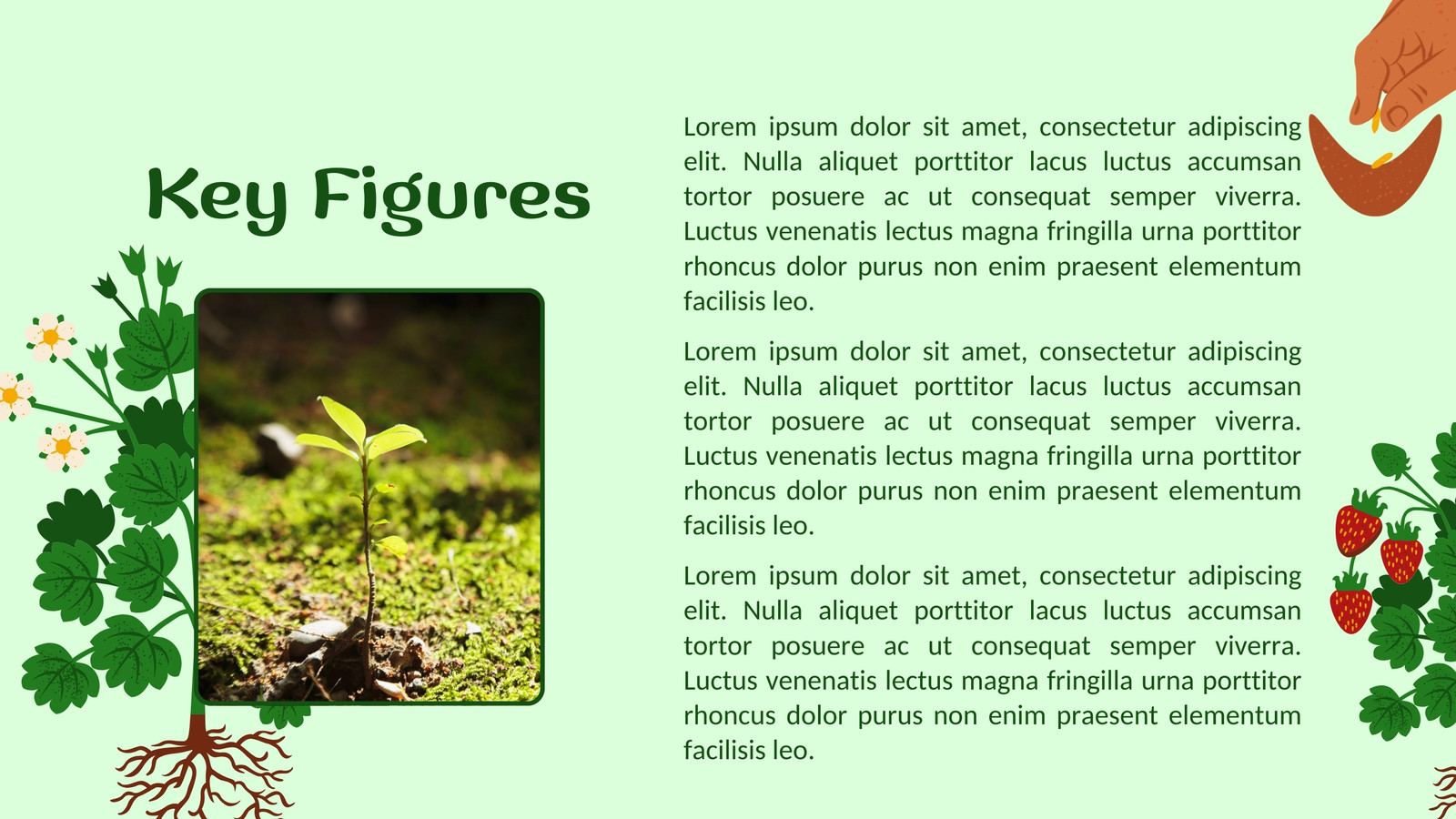 Key Figures

Lorem ipsum dolor sit amet, consectetur adipiscing elit. Nulla aliquet porttitor lacus luctus accumsan tortor posuere ac ut consequat semper viverra. Luctus venenatis lectus magna fringilla urna porttitor rhoncus dolor purus non enim praesent elementum facilisis leo.

Lorem ipsum dolor sit amet, consectetur adipiscing elit. Nulla aliquet porttitor lacus luctus accumsan tortor posuere ac ut consequat semper viverra. Luctus venenatis lectus magna fringilla urna porttitor rhoncus dolor purus non enim praesent elementum facilisis leo.

Lorem ipsum dolor sit amet, consectetur adipiscing elit. Nulla aliquet porttitor lacus luctus accumsan tortor posuere ac ut consequat semper viverra. Luctus venenatis lectus magna fringilla urna porttitor rhoncus dolor purus non enim praesent elementum facilisis leo.